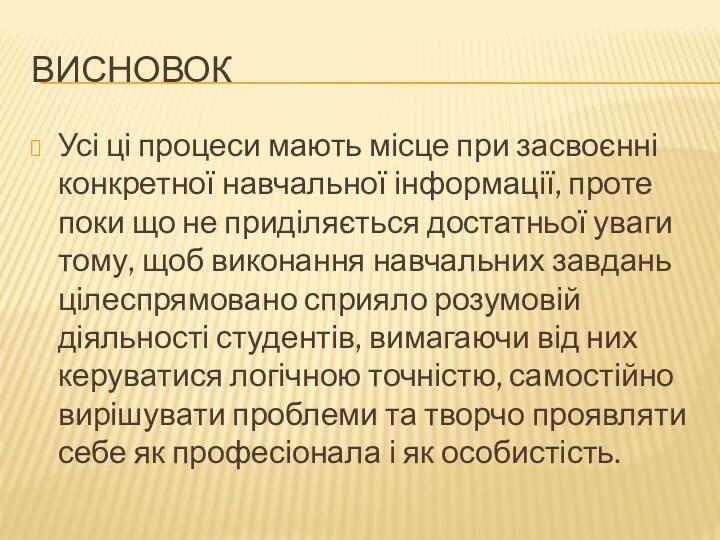 ВИСНОВОК

Усі ці процеси мають місце при засвоєнні конкретної навчальної інформації, проте поки що не приділяється достатньої уваги тому, щоб виконання навчальних завдань цілеспрямовано сприяло розумовій діяльності студентів, вимагаючи від них керуватися логічною точністю, самостійно вирішувати проблеми та творчо проявляти себе як професіонала і як особистість.